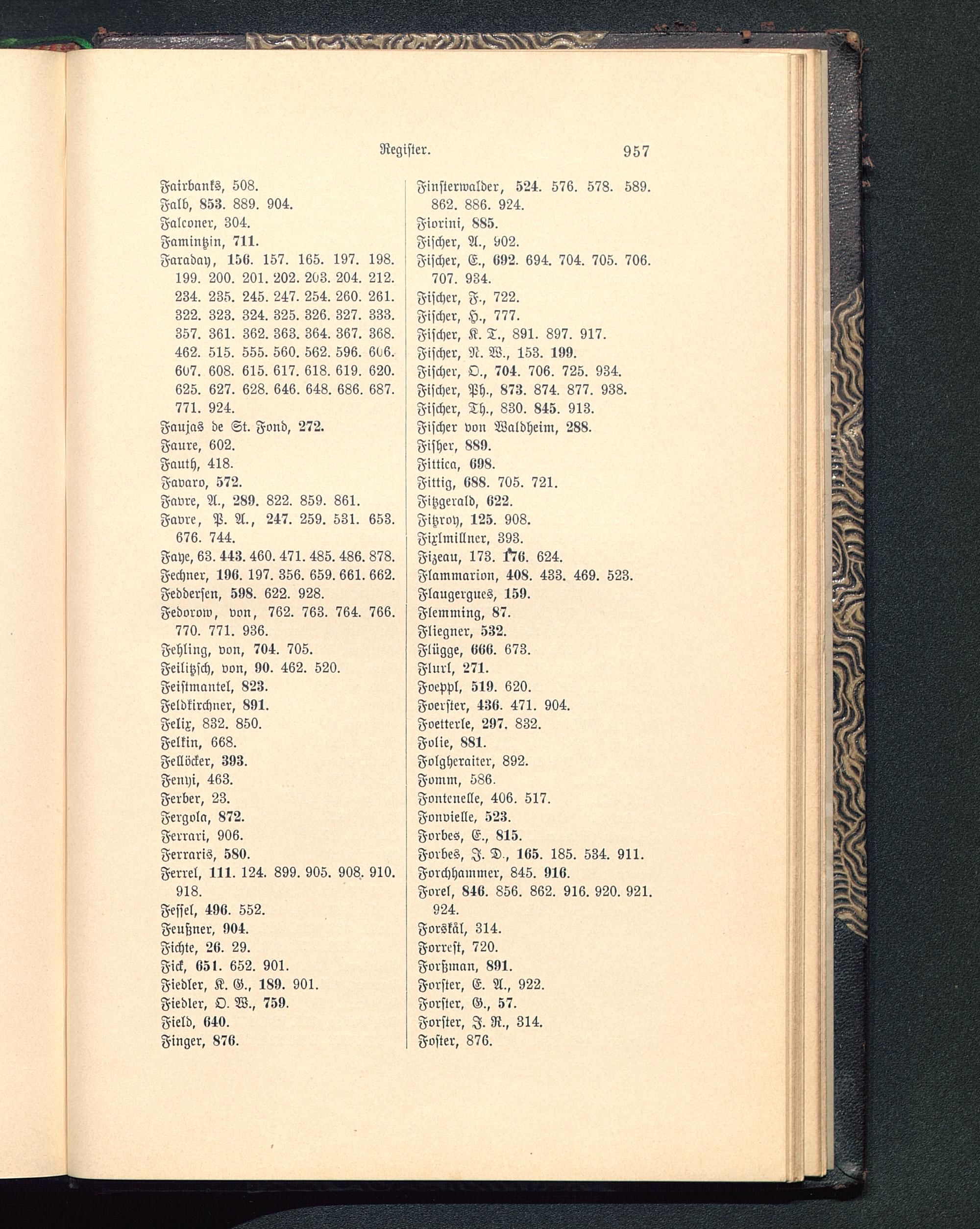 Register. 957

Fairbanks, 508.
Falb, 853. 889. 904.
Falconer, 304.
Famintzin, 711.
Faraday, 156. 157. 165. 197. 198. 199. 200. 201. 202. 203. 204. 212. 234. 235. 245. 247. 254. 260. 261. 322. 323. 324. 325. 326. 327. 333. 357. 361. 362. 363. 364. 367. 368. 462. 515. 555. 560. 562. 596. 606. 607. 608. 615. 617. 618. 619. 620. 625. 627. 628. 646. 648. 686. 687. 771. 924.
Faujas de St. Fond, 272.
Faure, 602.
Fauth, 418.
Favaro, 572.
Favre, A., 289. 822. 859. 861.
Favre, P. A., 247. 259. 531. 653. 676. 744.
Faye, 63. 443. 460. 471. 485. 486. 878.
Fechner, 196. 197. 356. 659. 661. 662.
Feddersen, 598. 622. 928.
Fedorow, von, 762. 763. 764. 766. 770. 771. 936.
Fehling, von, 704. 705.
Feilitzsch, von, 90. 462. 520.
Feistmantel, 823.
Feldkirchner, 891.
Felix, 832. 850.
Felkin, 668.
Fellöcker, 393.
Fenyi, 463.
Ferber, 23.
Fergola, 872.
Ferrari, 906.
Ferraris, 580.
Ferrel, 111. 124. 899. 905. 908. 910. 918.
Fessel, 496. 552.
Feußner, 904.
Fichte, 26. 29.
Fick, 651. 652. 901.
Fiedler, K. G., 189. 901.
Fiedler, O. W., 759.
Field, 640.
Finger, 876.
Finsterwalder, 524. 576. 578. 589. 862. 886. 924.
Fiorini, 885.
Fischer, A., 902.
Fischer, E., 692. 694. 704. 705. 706. 707. 934.
Fischer, F., 722.
Fischer, H., 777.
Fischer, K. T., 891. 897. 917.
Fischer, N. W., 153. 199.
Fischer, O., 704. 706. 725. 934.
Fischer, Ph., 873. 874. 877. 938.
Fischer, Th., 830. 845. 913.
Fischer von Waldheim, 288.
Fisher, 889.
Fittica, 698.
Fittig, 688. 705. 721.
Fitzgerald, 622.
Fitzroy, 125. 908.
Fixlmillner, 393.
Fizeau, 173. 176. 624.
Flammarion, 408. 433. 469. 523.
Flaugergues, 159.
Flemming, 87.
Fliegner, 532.
Flügge, 666. 673.
Flurl, 271.
Foeppl, 519. 620.
Foerster, 436. 471. 904.
Foetterle, 297. 832.
Folie, 881.
Folgheraiter, 892.
Fomm, 586.
Fontenelle, 406. 517.
Fonvielle, 523.
Forbes, E., 815.
Forbes, J. D., 165. 185. 534. 911.
Forchhammer, 845. 916.
Forel, 846. 856. 862. 916. 920. 921. 924.
Forskål, 314.
Forrest, 720.
Forßman, 891.
Forster, E. A., 922.
Forster, G., 57.
Forster, J. R., 314.
Foster, 876.